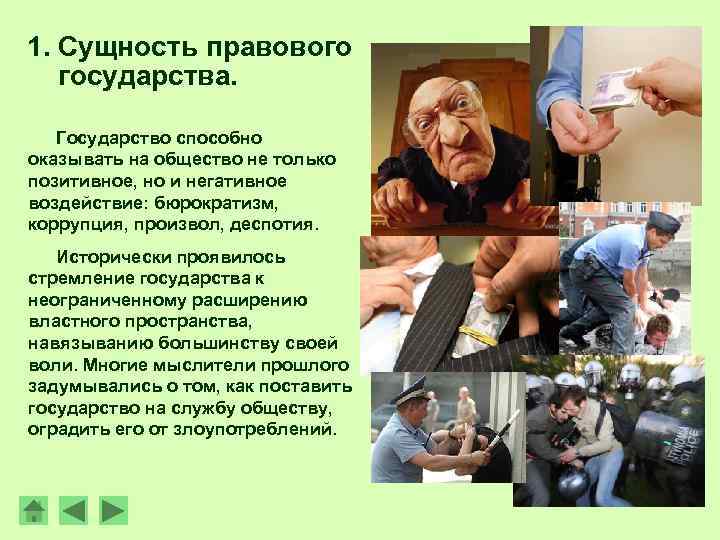 1. Сущность правового государства.

Государство способно оказывать на общество не только позитивное, но и негативное воздействие: бюрократизм, коррупция, произвол, деспотия.

Исторически проявилось стремление государства к неограниченному расширению властного пространства, навязыванию большинству своей воли. Многие мыслители прошлого задумывались о том, как поставить государство на службу обществу, оградить его от злоупотреблений.

POLICE